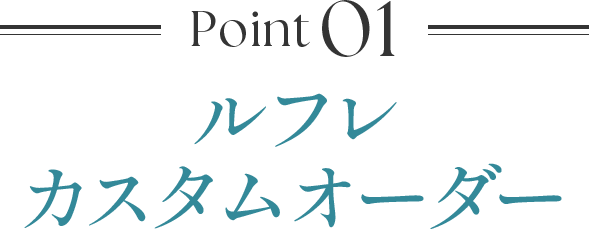 Point 01

ルフレ
カスタムオーダー